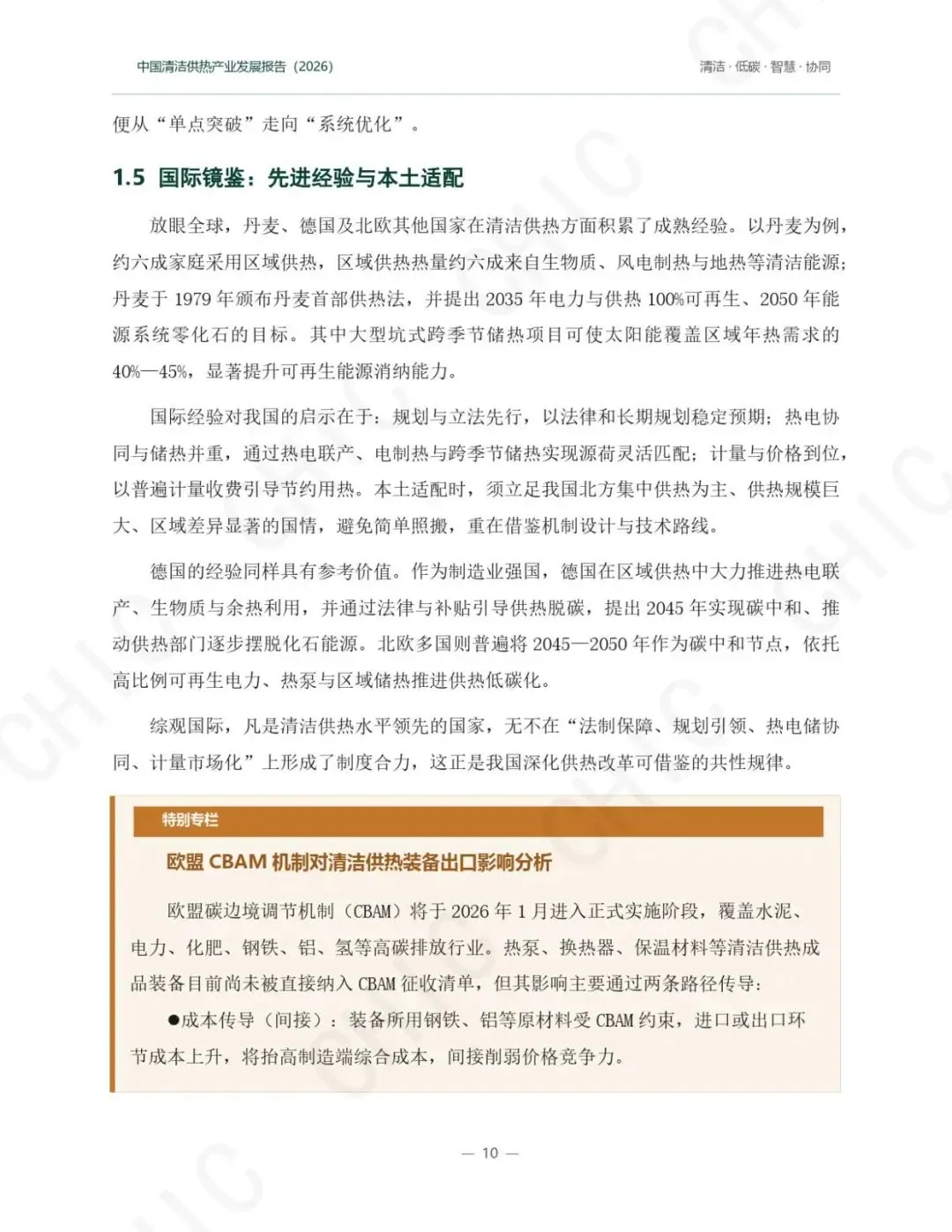 中国清洁供热产业发展报告（2026）

清洁 · 低碳 · 智慧 · 协同

便从“单点突破”走向“系统优化”。

1.5 国际镜鉴：先进经验与本土适配

放眼全球，丹麦、德国及北欧其他国家在清洁供热方面积累了成熟经验。以丹麦为例，约六成家庭采用区域供热，区域供热热量约六成来自生物质、风电制热与地热等清洁能源；丹麦于 1979 年颁布丹麦首部供热法，并提出 2035 年电力与供热 100%可再生、2050 年能源系统零化石的目标。其中大型坑式跨季节储热项目可使太阳能覆盖区域年热需求的 40%—45%，显著提升可再生能源消纳能力。

国际经验对我国的启示在于：规划与立法先行，以法律和长期规划稳定预期；热电协同与储热并重，通过热电联产、电制热与跨季节储热实现源荷灵活匹配；计量与价格到位，以普遍计量收费引导节约用热。本土适配时，须立足我国北方集中供热为主、供热规模巨大、区域差异显著的国情，避免简单照搬，重在借鉴机制设计与技术路线。

德国的经验同样具有参考价值。作为制造业强国，德国在区域供热中大力推进热电联产、生物质与余热利用，并通过法律与补贴引导供热脱碳，提出 2045 年实现碳中和、推动供热部门逐步摆脱化石能源。北欧多国则普遍将 2045—2050 年作为碳中和节点，依托高比例可再生电力、热泵与区域储热推进供热低碳化。

综观国际，凡是清洁供热水平领先的国家，无不在“法制保障、规划引领、热电储协同、计量市场化”上形成了制度合力，这正是我国深化供热改革可借鉴的共性规律。

特别专栏

欧盟 CBAM 机制对清洁供热装备出口影响分析

欧盟碳边境调节机制（CBAM）将于 2026 年 1 月进入正式实施阶段，覆盖水泥、电力、化肥、钢铁、铝、氢等高碳排放行业。热泵、换热器、保温材料等清洁供热成品装备目前尚未被直接纳入 CBAM 征收清单，但其影响主要通过两条路径传导：

●成本传导（间接）：装备所用钢铁、铝等原材料受 CBAM 约束，进口或出口环节成本上升，将抬高制造端综合成本，间接削弱价格竞争力。

— 10 —